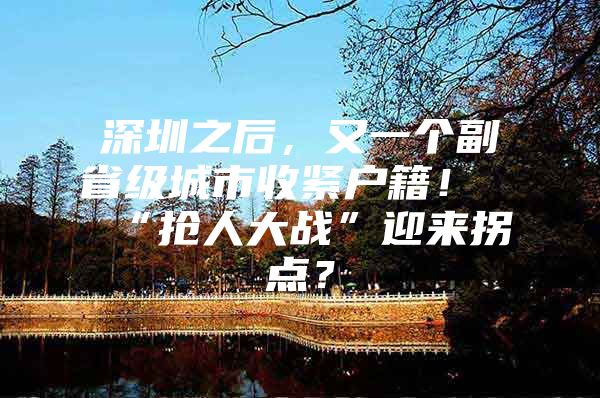 深圳之后，又一个副省级城市收紧户籍！“抢人大战”迎来拐点？